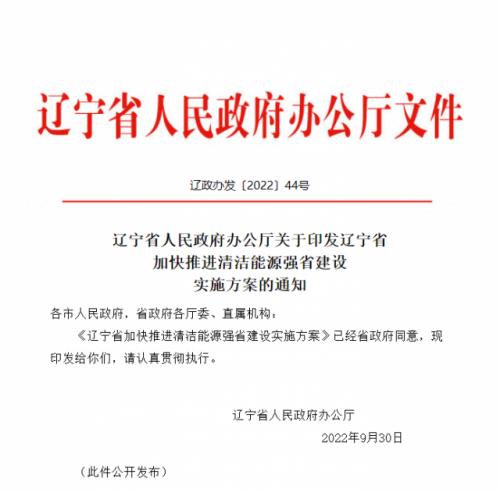 辽宁省人民政府办公厅文件

辽政办发〔2022〕44号

辽宁省人民政府办公厅关于印发辽宁省加快推进清洁能源强省建设实施方案的通知

各市人民政府，省政府各厅委、直属机构：

《辽宁省加快推进清洁能源强省建设实施方案》已经省政府同意，现印发给你们，请认真贯彻执行。

辽宁省人民政府办公厅

2022年9月30日

（此件公开发布）